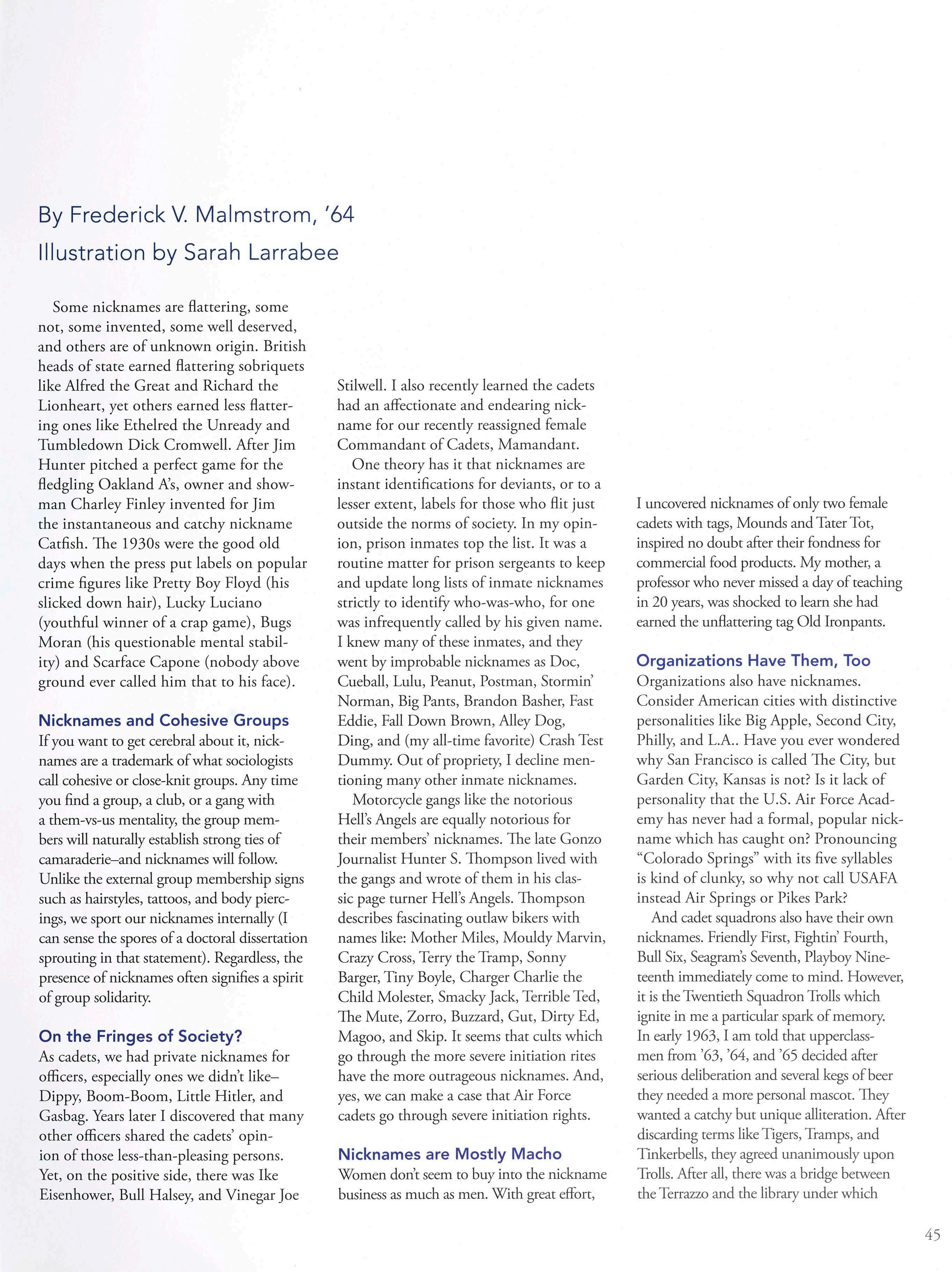 By Frederick V. Malmstrom, '64
Illustration by Sarah Larrabee

Some nicknames are flattering, some not, some invented, some well deserved, and others are of unknown origin. British heads of state earned flattering sobriquets like Alfred the Great and Richard the Lionheart, yet others earned less flattering ones like Ethelred the Unready and Tumbledown Dick Cromwell. After Jim Hunter pitched a perfect game for the fledgling Oakland A's, owner and showman Charley Finley invented for Jim the instantaneous and catchy nickname Catfish. The 1930s were the good old days when the press put labels on popular crime figures like Pretty Boy Floyd (his slicked down hair), Lucky Luciano (youthful winner of a crap game), Bugs Moran (his questionable mental stability) and Scarface Capone (nobody above ground ever called him that to his face).

Nicknames and Cohesive Groups
If you want to get cerebral about it, nicknames are a trademark of what sociologists call cohesive or close-knit groups. Any time you find a group, a club, or a gang with a them-vs-us mentality, the group members will naturally establish strong ties of camaraderie–and nicknames will follow. Unlike the external group membership signs such as hairstyles, tattoos, and body piercings, we sport our nicknames internally (I can sense the spores of a doctoral dissertation sprouting in that statement). Regardless, the presence of nicknames often signifies a spirit of group solidarity.

On the Fringes of Society?
As cadets, we had private nicknames for officers, especially ones we didn't like–Dippy, Boom-Boom, Little Hitler, and Gasbag. Years later I discovered that many other officers shared the cadets' opinion of those less-than-pleasing persons. Yet, on the positive side, there was Ike Eisenhower, Bull Halsey, and Vinegar Joe Stilwell. I also recently learned the cadets had an affectionate and endearing nickname for our recently reassigned female Commandant of Cadets, Mamandant.

One theory has it that nicknames are instant identifications for deviants, or to a lesser extent, labels for those who flit just outside the norms of society. In my opinion, prison inmates top the list. It was a routine matter for prison sergeants to keep and update long lists of inmate nicknames strictly to identify who-was-who, for one was infrequently called by his given name. I knew many of these inmates, and they went by improbable nicknames as Doc, Cueball, Lulu, Peanut, Postman, Stormin' Norman, Big Pants, Brandon Basher, Fast Eddie, Fall Down Brown, Alley Dog, Ding, and (my all-time favorite) Crash Test Dummy. Out of propriety, I decline mentioning many other inmate nicknames.

Motorcycle gangs like the notorious Hell's Angels are equally notorious for their members' nicknames. The late Gonzo Journalist Hunter S. Thompson lived with the gangs and wrote of them in his classic page turner Hell's Angels. Thompson describes fascinating outlaw bikers with names like: Mother Miles, Mouldy Marvin, Crazy Cross, Terry the Tramp, Sonny Barger, Tiny Boyle, Charger Charlie the Child Molester, Smacky Jack, Terrible Ted, The Mute, Zorro, Buzzard, Gut, Dirty Ed, Magoo, and Skip. It seems that cults which go through the more severe initiation rites have the more outrageous nicknames. And, yes, we can make a case that Air Force cadets go through severe initiation rights.

Nicknames are Mostly Macho
Women don't seem to buy into the nickname business as much as men. With great effort, I uncovered nicknames of only two female cadets with tags, Mounds and Tater Tot, inspired no doubt after their fondness for commercial food products. My mother, a professor who never missed a day of teaching in 20 years, was shocked to learn she had earned the unflattering tag Old Ironpants.

Organizations Have Them, Too
Organizations also have nicknames. Consider American cities with distinctive personalities like Big Apple, Second City, Philly, and L.A.. Have you ever wondered why San Francisco is called The City, but Garden City, Kansas is not? Is it lack of personality that the U.S. Air Force Academy has never had a formal, popular nickname which has caught on? Pronouncing "Colorado Springs" with its five syllables is kind of clunky, so why not call USAFA instead Air Springs or Pikes Park?

And cadet squadrons also have their own nicknames. Friendly First, Fightin' Fourth, Bull Six, Seagram's Seventh, Playboy Nineteenth immediately come to mind. However, it is the Twentieth Squadron Trolls which ignite in me a particular spark of memory. In early 1963, I am told that upperclassmen from '63, '64, and '65 decided after serious deliberation and several kegs of beer they needed a more personal mascot. They wanted a catchy but unique alliteration. After discarding terms like Tigers, Tramps, and Tinkerbells, they agreed unanimously upon Trolls. After all, there was a bridge between the Terrazzo and the library under which

45